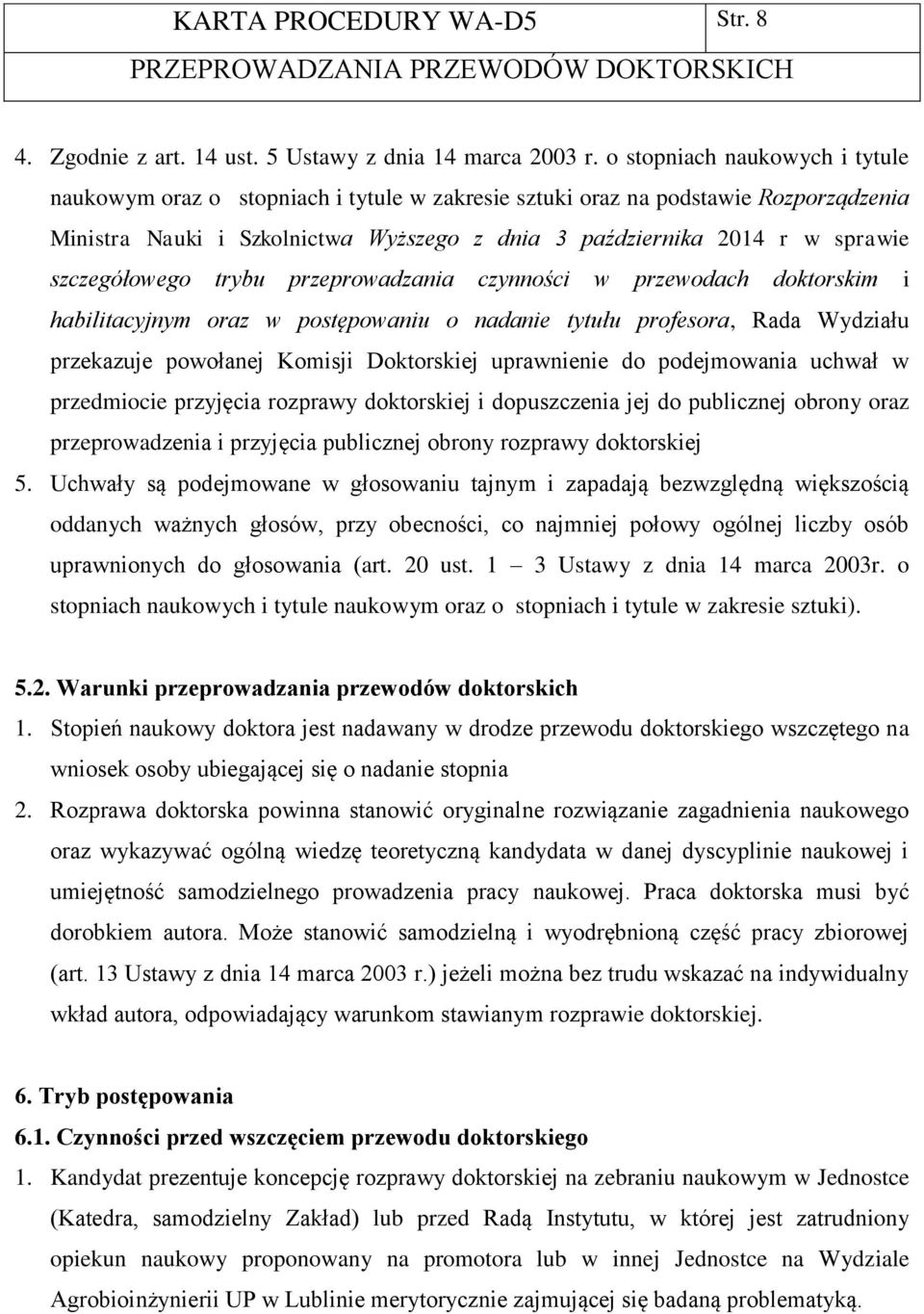 KARTA PROCEDURY WA-D5 PRZEPROWADZANIA PRZEWODÓW DOKTORSKICH

Str. 8

4. Zgodnie z art. 14 ust. 5 Ustawy z dnia 14 marca 2003 r. o stopniach naukowych i tytule naukowym oraz o stopniach i tytule w zakresie sztuki oraz na podstawie Rozporządzenia Ministra Nauki i Szkolnictwa Wyższego z dnia 3 października 2014 r w sprawie szczegółowego trybu przeprowadzania czynności w przewodach doktorskim i habilitacyjnym oraz w postępowaniu o nadanie tytułu profesora, Rada Wydziału przekazuje powołanej Komisji Doktorskiej uprawnienie do podejmowania uchwał w przedmiocie przyjęcia rozprawy doktorskiej i dopuszczenia jej do publicznej obrony oraz przeprowadzenia i przyjęcia publicznej obrony rozprawy doktorskiej

5. Uchwały są podejmowane w głosowaniu tajnym i zapadają bezwzględną większością oddanych ważnych głosów, przy obecności, co najmniej połowy ogólnej liczby osób uprawnionych do głosowania (art. 20 ust. 1 – 3 Ustawy z dnia 14 marca 2003r. o stopniach naukowych i tytule naukowym oraz o stopniach i tytule w zakresie sztuki).

5.2. Warunki przeprowadzania przewodów doktorskich

1. Stopień naukowy doktora jest nadawany w drodze przewodu doktorskiego wszczętego na wniosek osoby ubiegającej się o nadanie stopnia

2. Rozprawa doktorska powinna stanowić oryginalne rozwiązanie zagadnienia naukowego oraz wykazywać ogólną wiedzę teoretyczną kandydata w danej dyscyplinie naukowej i umiejętność samodzielnego prowadzenia pracy naukowej. Praca doktorska musi być dorobkiem autora. Może stanowić samodzielną i wyodrębnioną część pracy zbiorowej (art. 13 Ustawy z dnia 14 marca 2003 r.) jeżeli można bez trudu wskazać na indywidualny wkład autora, odpowiadający warunkom stawianym rozprawie doktorskiej.

6. Tryb postępowania

6.1. Czynności przed wszczęciem przewodu doktorskiego

1. Kandydat prezentuje koncepcję rozprawy doktorskiej na zebraniu naukowym w Jednostce (Katedra, samodzielny Zakład) lub przed Radą Instytutu, w której jest zatrudniony opiekun naukowy proponowany na promotora lub w innej Jednostce na Wydziale Agrobioinżynierii UP w Lublinie merytorycznie zajmującej się badaną problematyką.